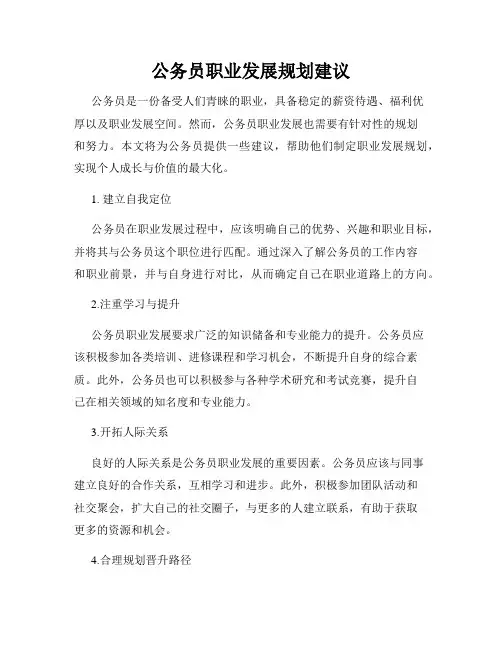 公务员职业发展规划建议

公务员是一份备受人们青睐的职业，具备稳定的薪资待遇、福利优厚以及职业发展空间。然而，公务员职业发展也需要有针对性的规划和努力。本文将为公务员提供一些建议，帮助他们制定职业发展规划，实现个人成长与价值的最大化。

1. 建立自我定位

公务员在职业发展过程中，应该明确自己的优势、兴趣和职业目标，并将其与公务员这个职位进行匹配。通过深入了解公务员的工作内容和职业前景，并与自身进行对比，从而确定自己在职业道路上的方向。

2.注重学习与提升

公务员职业发展要求广泛的知识储备和专业能力的提升。公务员应该积极参加各类培训、进修课程和学习机会，不断提升自身的综合素质。此外，公务员也可以积极参与各种学术研究和考试竞赛，提升自己在相关领域的知名度和专业能力。

3.开拓人际关系

良好的人际关系是公务员职业发展的重要因素。公务员应该与同事建立良好的合作关系，互相学习和进步。此外，积极参加团队活动和社交聚会，扩大自己的社交圈子，与更多的人建立联系，有助于获取更多的资源和机会。

4.合理规划晋升路径